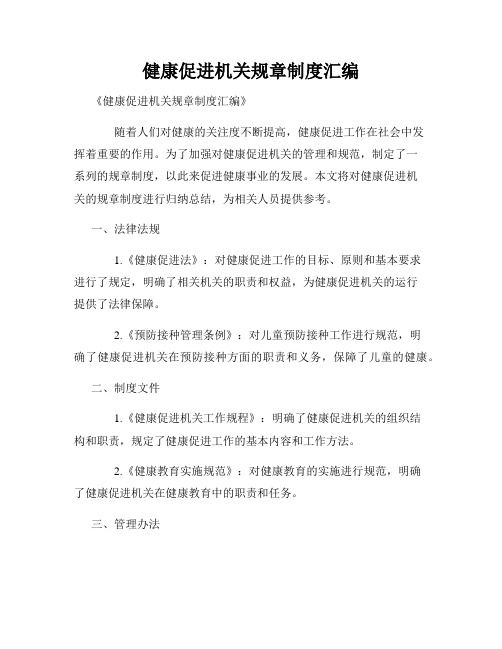 健康促进机关规章制度汇编

《健康促进机关规章制度汇编》

随着人们对健康的关注度不断提高，健康促进工作在社会中发挥着重要的作用。为了加强对健康促进机关的管理和规范，制定了一系列的规章制度，以此来促进健康事业的发展。本文将对健康促进机关的规章制度进行归纳总结，为相关人员提供参考。

一、法律法规

1.《健康促进法》：对健康促进工作的目标、原则和基本要求进行了规定，明确了相关机关的职责和权益，为健康促进机关的运行提供了法律保障。

2.《预防接种管理条例》：对儿童预防接种工作进行规范，明确了健康促进机关在预防接种方面的职责和义务，保障了儿童的健康。

二、制度文件

1.《健康促进机关工作规程》：明确了健康促进机关的组织结构和职责，规定了健康促进工作的基本内容和工作方法。

2.《健康教育实施规范》：对健康教育的实施进行规范，明确了健康促进机关在健康教育中的职责和任务。

三、管理办法